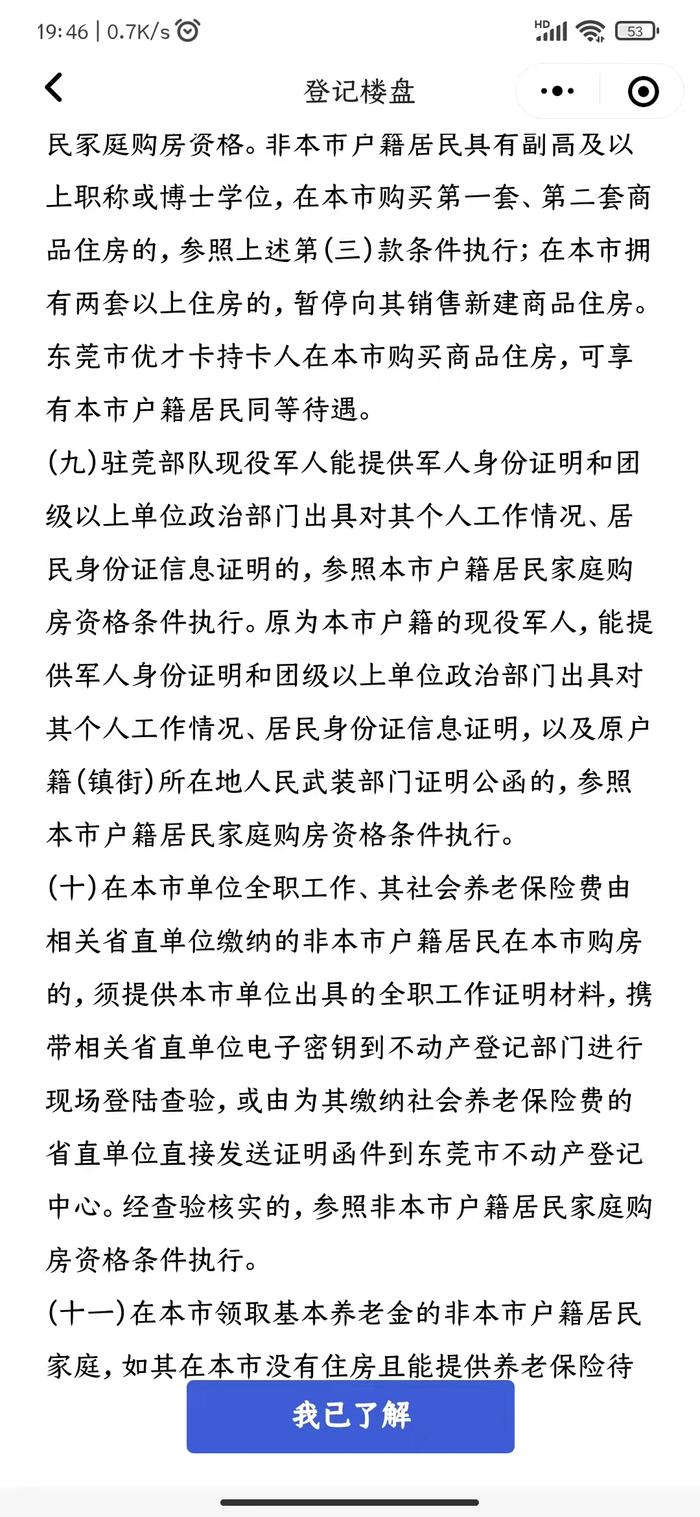 19:46 | 0.7K/s HD 53

登记楼盘

民家庭购房资格。非本市户籍居民具有副高及以上职称或博士学位，在本市购买第一套、第二套商品住房的，参照上述第(三)款条件执行；在本市拥有两套以上住房的，暂停向其销售新建商品住房。东莞市优才卡持卡人在本市购买商品住房，可享有本市户籍居民同等待遇。

(九)驻莞部队现役军人能提供军人身份证明和团级以上单位政治部门出具对其个人工作情况、居民身份证信息证明的，参照本市户籍居民家庭购房资格条件执行。原为本市户籍的现役军人，能提供军人身份证明和团级以上单位政治部门出具对其个人工作情况、居民身份证信息证明，以及原户籍(镇街)所在地人民武装部门证明公函的，参照本市户籍居民家庭购房资格条件执行。

(十)在本市单位全职工作、其社会养老保险费由相关省直单位缴纳的非本市户籍居民在本市购房的，须提供本市单位出具的全职工作证明材料，携带相关省直单位电子密钥到不动产登记部门进行现场登陆查验，或由为其缴纳社会养老保险费的省直单位直接发送证明函件到东莞市不动产登记中心。经查验核实的，参照非本市户籍居民家庭购房资格条件执行。

(十一)在本市领取基本养老金的非本市户籍居民家庭，如其在本市没有住房且能提供养老保险待

我已了解